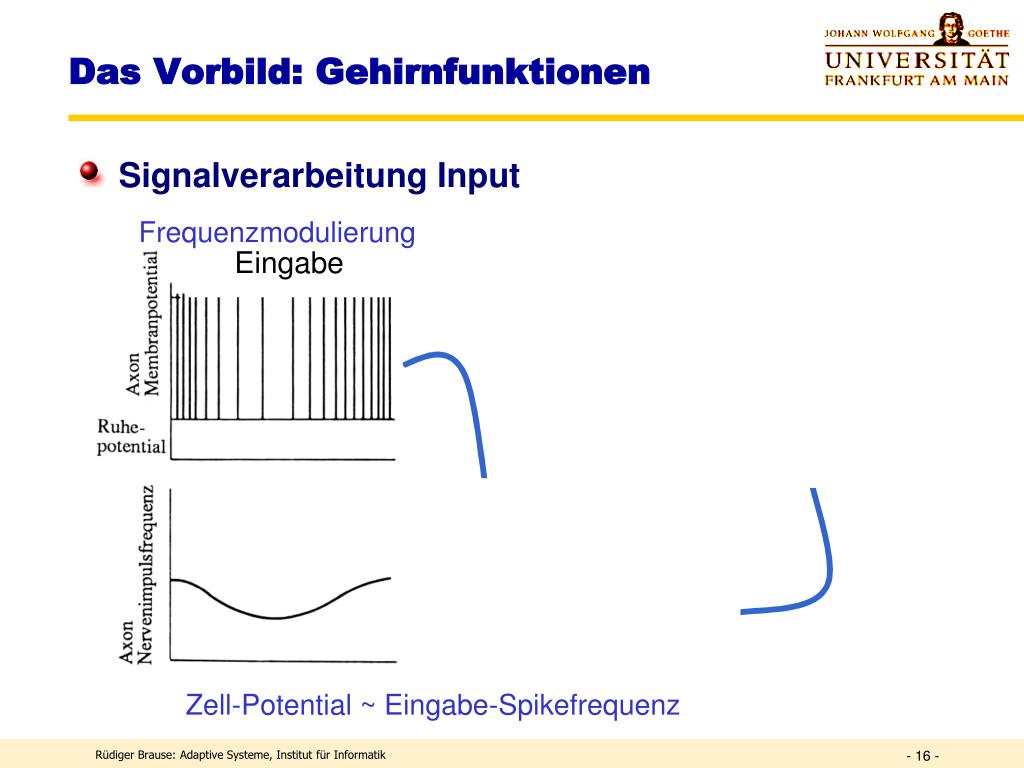 Das Vorbild: Gehirnfunktionen

JOHANN WOLFGANG GOETHE
UNIVERSITÄT
FRANKFURT AM MAIN

Signalverarbeitung Input

Frequenzmodulierung

Eingabe

Axon
Membranpotential

Ruhepotential

Axon
Nervenimpulsfrequenz

Zell-Potential ~ Eingabe-Spikefrequenz

Rüdiger Brause: Adaptive Systeme, Institut für Informatik

- 16 -